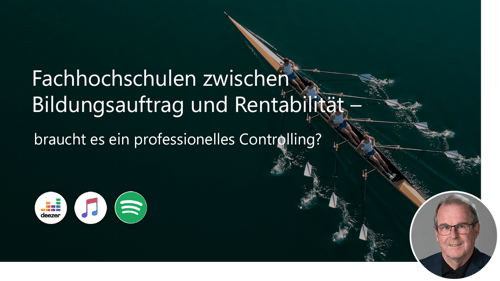 Fachhochschulen zwischen Bildungsauftrag und Rentabilität –

braucht es ein professionelles Controlling?

deezer